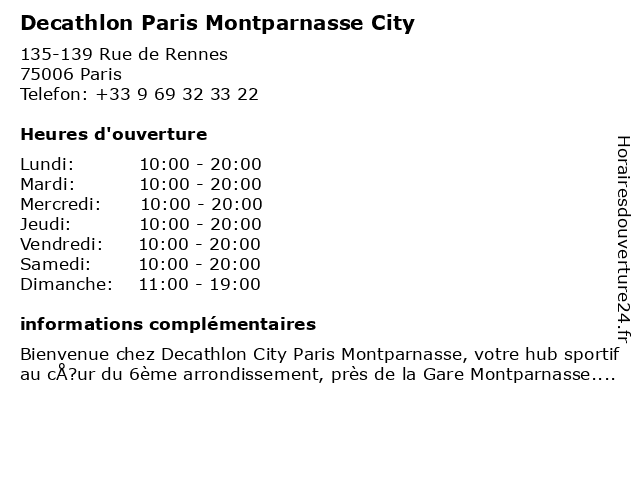 Decathlon Paris Montparnasse City

135-139 Rue de Rennes
75006 Paris
Telefon: +33 9 69 32 33 22

Heures d'ouverture

Lundi: 10:00 - 20:00
Mardi: 10:00 - 20:00
Mercredi: 10:00 - 20:00
Jeudi: 10:00 - 20:00
Vendredi: 10:00 - 20:00
Samedi: 10:00 - 20:00
Dimanche: 11:00 - 19:00

informations complémentaires

Bienvenue chez Decathlon City Paris Montparnasse, votre hub sportif au cÅ?ur du 6ème arrondissement, près de la Gare Montparnasse....

Horairesdouverture24.fr